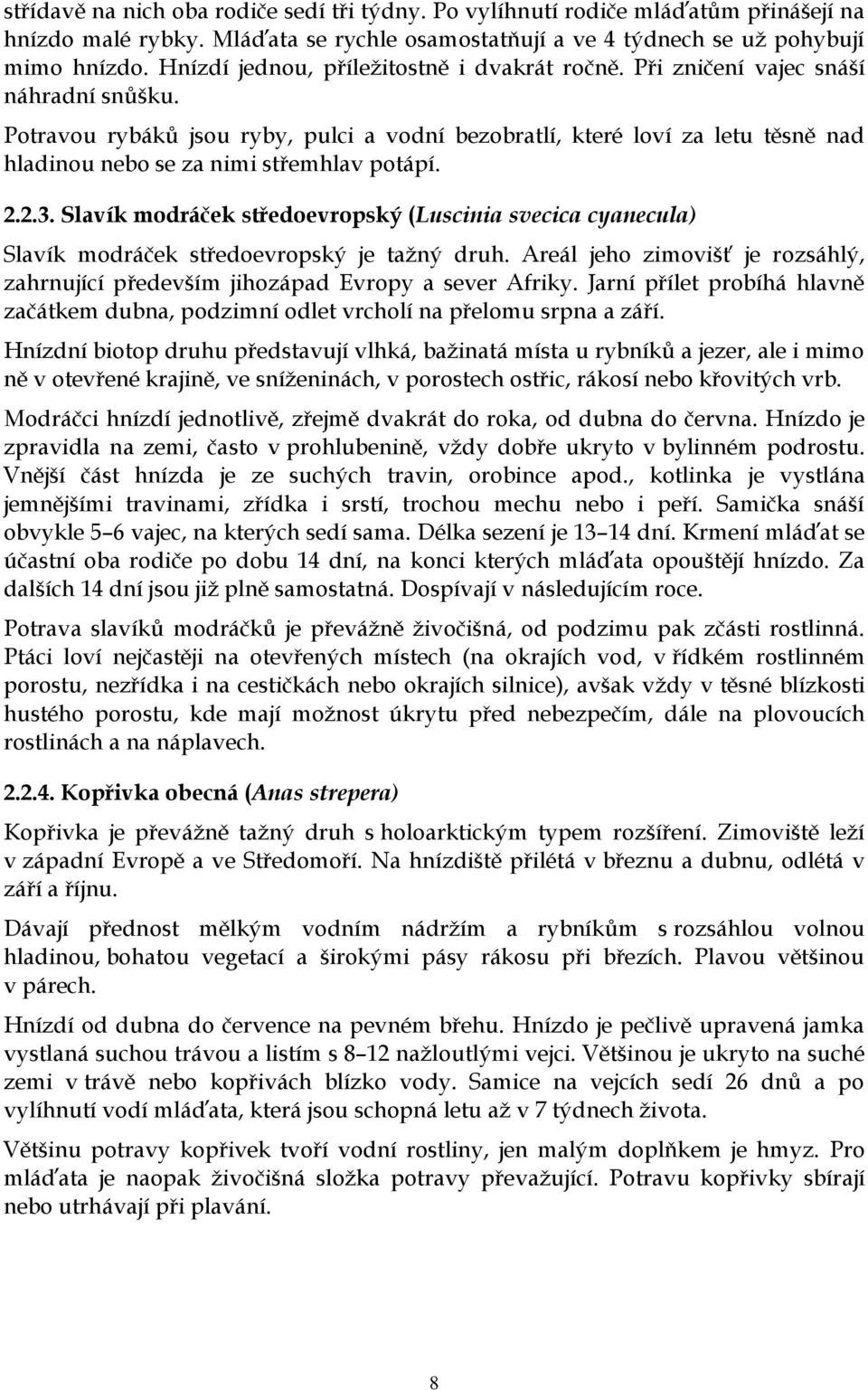 střídavě na nich oba rodiče sedí tři týdny. Po vylíhnutí rodiče mláďatům přinášejí na hnízdo malé rybky. Mláďata se rychle osamostatňují a ve 4 týdnech se už pohybují mimo hnízdo. Hnízdí jednou, příležitostně i dvakrát ročně. Při zničení vajec snáší náhradní snůšku.

Potravou rybáků jsou ryby, pulci a vodní bezobratlí, které loví za letu těsně nad hladinou nebo se za nimi střemhlav potápí.

2.2.3. Slavík modráček středoevropský (Luscinia svecica cyanecula)

Slavík modráček středoevropský je tažný druh. Areál jeho zimovišť je rozsáhlý, zahrnující především jihozápad Evropy a sever Afriky. Jarní přílet probíhá hlavně začátkem dubna, podzimní odlet vrcholí na přelomu srpna a září.

Hnízdní biotop druhu představují vlhká, bažinatá místa u rybníků a jezer, ale i mimo ně v otevřené krajině, ve sníženinách, v porostech ostřic, rákosí nebo křovitých vrb.

Modráčci hnízdí jednotlivě, zřejmě dvakrát do roka, od dubna do června. Hnízdo je zpravidla na zemi, často v prohlubenině, vždy dobře ukryto v bylinném podrostu. Vnější část hnízda je ze suchých travin, orobince apod., kotlinka je vystlána jemnějšími travinami, zřídka i srstí, trochou mechu nebo i peří. Samička snáší obvykle 5–6 vajec, na kterých sedí sama. Délka sezení je 13–14 dní. Krmení mláďat se účastní oba rodiče po dobu 14 dní, na konci kterých mláďata opouštějí hnízdo. Za dalších 14 dní jsou již plně samostatná. Dospívají v následujícím roce.

Potrava slavíků modráčků je převážně živočišná, od podzimu pak zčásti rostlinná. Ptáci loví nejčastěji na otevřených místech (na okrajích vod, v řídkém rostlinném porostu, nezřídka i na cestičkách nebo okrajích silnice), avšak vždy v těsné blízkosti hustého porostu, kde mají možnost úkrytu před nebezpečím, dále na plovoucích rostlinách a na náplavech.

2.2.4. Kopřivka obecná (Anas strepera)

Kopřivka je převážně tažný druh s holoarktickým typem rozšíření. Zimoviště leží v západní Evropě a ve Středomoří. Na hnízdiště přilétá v březnu a dubnu, odlétá v září a říjnu.

Dávají přednost mělkým vodním nádržím a rybníkům s rozsáhlou volnou hladinou, bohatou vegetací a širokými pásy rákosu při březích. Plavou většinou v párech.

Hnízdí od dubna do července na pevném břehu. Hnízdo je pečlivě upravená jamka vystlaná suchou trávou a listím s 8–12 nažloutlými vejci. Většinou je ukryto na suché zemi v trávě nebo kopřivách blízko vody. Samice na vejcích sedí 26 dnů a po vylíhnutí vodí mláďata, která jsou schopná letu až v 7 týdnech života.

Většinu potravy kopřivek tvoří vodní rostliny, jen malým doplňkem je hmyz. Pro mláďata je naopak živočišná složka potravy převažující. Potravu kopřivky sbírají nebo utrhávají při plavání.

8